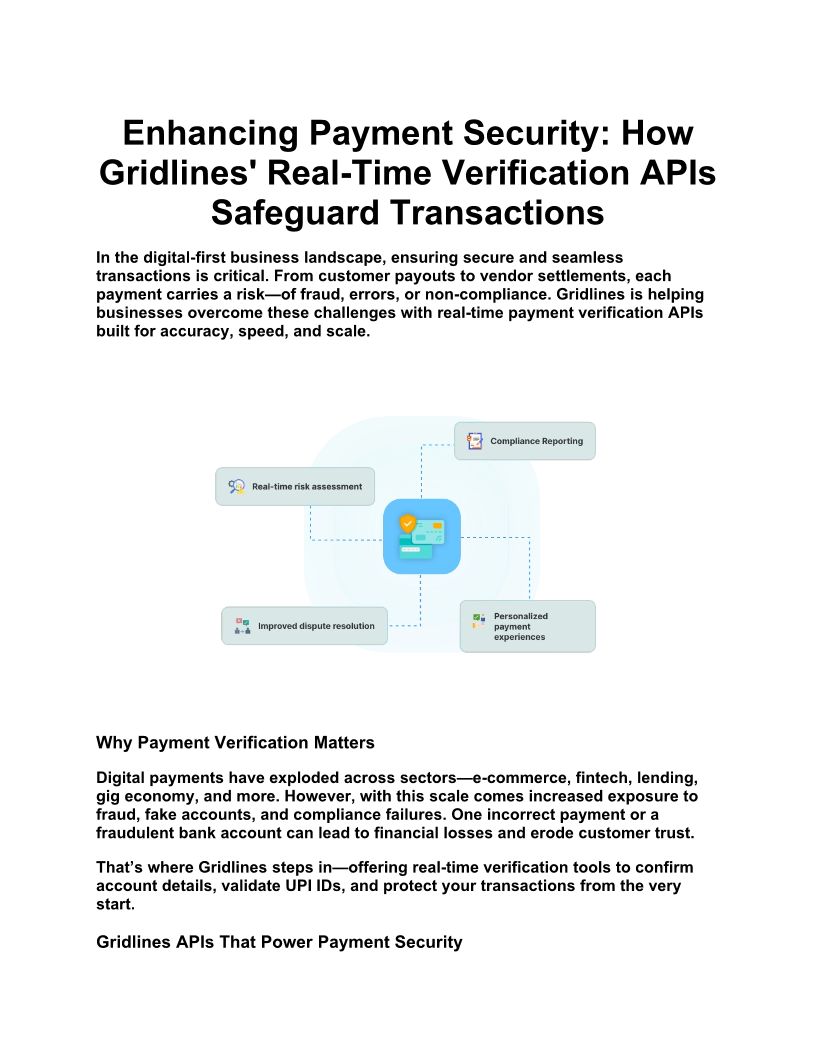 Enhancing Payment Security: How Gridlines' Real-Time Verification APIs Safeguard Transactions

In the digital-first business landscape, ensuring secure and seamless transactions is critical. From customer payouts to vendor settlements, each payment carries a risk—of fraud, errors, or non-compliance. Gridlines is helping businesses overcome these challenges with real-time payment verification APIs built for accuracy, speed, and scale.

Compliance Reporting

Real-time risk assessment

Improved dispute resolution

Personalized payment experiences

Why Payment Verification Matters

Digital payments have exploded across sectors—e-commerce, fintech, lending, gig economy, and more. However, with this scale comes increased exposure to fraud, fake accounts, and compliance failures. One incorrect payment or a fraudulent bank account can lead to financial losses and erode customer trust.

That's where Gridlines steps in—offering real-time verification tools to confirm account details, validate UPI IDs, and protect your transactions from the very start.

Gridlines APIs That Power Payment Security